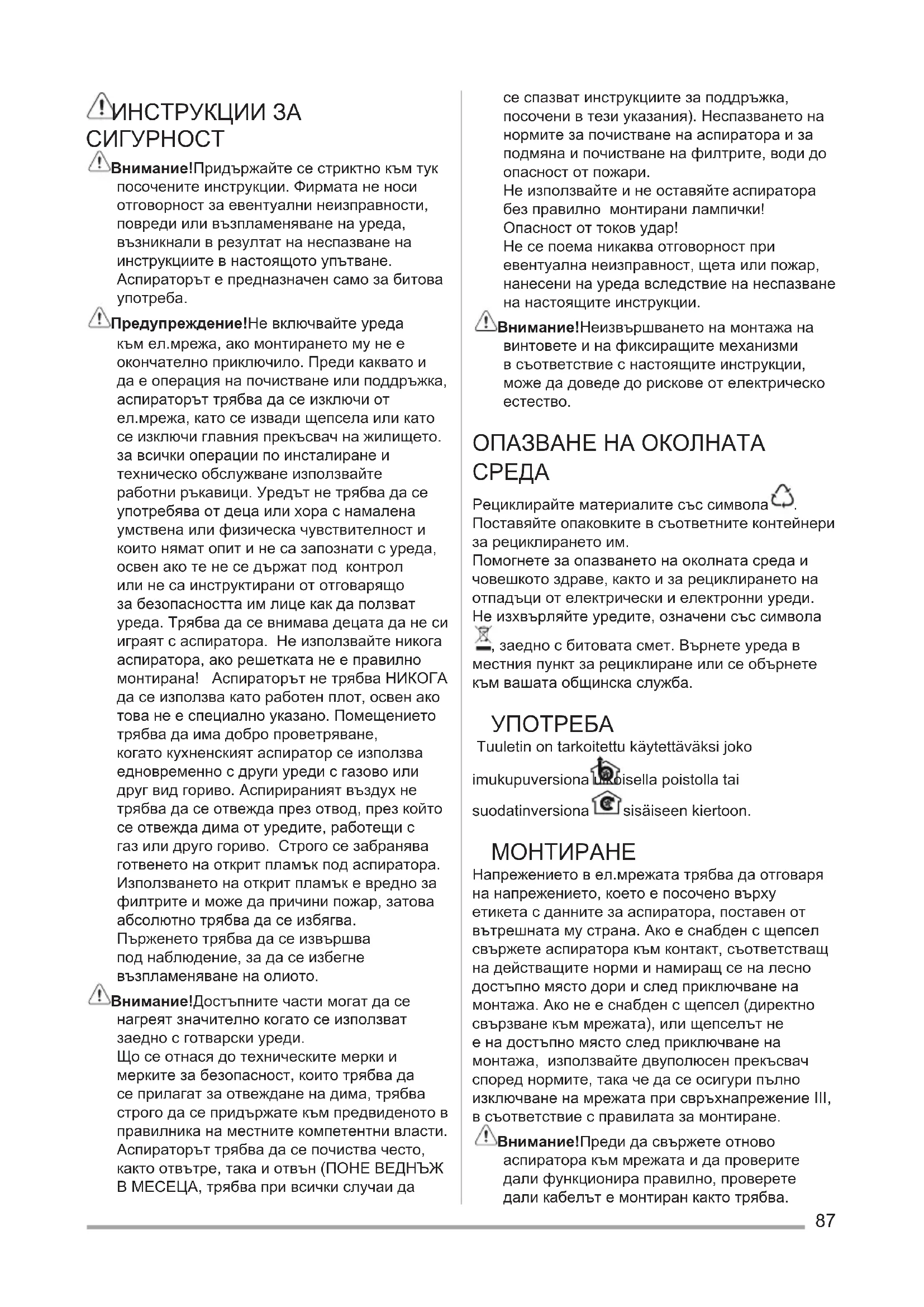 ИНСТРУКЦИИ ЗА СИГУРНОСТ

Внимание!Придържайте се стриктно към тук посочените инструкции. Фирмата не носи отговорност за евентуални неизправности, повреди или възпламеняване на уреда, възникнали в резултат на неспазване на инструкциите в настоящото упътване. Аспираторът е предназначен само за битова употреба.

Предупреждение!Не включвайте уреда към ел.мрежа, ако монтирането му не е окончателно приключило. Преди каквато и да е операция на почистване или поддръжка, аспираторът трябва да се изключи от ел.мрежа, като се извади щепсела или като се изключи главния прекъсвач на жилището. за всички операции по инсталиране и техническо обслужване използвайте работни ръкавици. Уредът не трябва да се употребява от деца или хора с намалена умствена или физическа чувствителност и които нямат опит и не са запознати с уреда, освен ако те не се държат под контрол или не са инструктирани от отговарящо за безопасността им лице как да ползват уреда. Трябва да се внимава децата да не си играят с аспиратора. Не използвайте никога аспиратора, ако решетката не е правилно монтирана! Аспираторът не трябва НИКОГА да се използва като работен плот, освен ако това не е специално указано. Помещението трябва да има добро проветряване, когато кухненският аспиратор се използва едновременно с други уреди с газово или друг вид гориво. Аспирираният въздух не трябва да се отвежда през отвод, през който се отвежда дима от уредите, работещи с газ или друго гориво. Строго се забранява готвенето на открит пламък под аспиратора. Използването на открит пламък е вредно за филтрите и може да причини пожар, затова абсолютно трябва да се избягва. Пърженето трябва да се извършва под наблюдение, за да се избегне възпламеняване на олиото.

Внимание!Достъпните части могат да се нагреят значително когато се използват заедно с готварски уреди. Що се отнася до техническите мерки и мерките за безопасност, които трябва да се прилагат за отвеждане на дима, трябва строго да се придържате към предвиденото в правилника на местните компетентни власти. Аспираторът трябва да се почиства често, както отвътре, така и отвън (ПОНЕ ВЕДНЪЖ В МЕСЕЦА, трябва при всички случаи да се спазват инструкциите за поддръжка, посочени в тези указания). Неспазването на нормите за почистване на аспиратора и за подмяна и почистване на филтрите, води до опасност от пожари. Не използвайте и не оставяйте аспиратора без правилно монтирани лампички! Опасност от токов удар! Не се поема никаква отговорност при евентуална неизправност, щета или пожар, нанесени на уреда вследствие на неспазване на настоящите инструкции.

Внимание!Неизвършването на монтажа на винтовете и на фиксиращите механизми в съответствие с настоящите инструкции, може да доведе до рискове от електрическо естество.

ОПАЗВАНЕ НА ОКОЛНАТА СРЕДА

Рециклирайте материалите със символа . Поставяйте опаковките в съответните контейнери за рециклирането им. Помогнете за опазването на околната среда и човешкото здраве, както и за рециклирането на отпадъци от електрически и електронни уреди. Не изхвърляйте уредите, означени със символа , заедно с битовата смет. Върнете уреда в местния пункт за рециклиране или се обърнете към вашата общинска служба.

УПОТРЕБА

Tuuletin on tarkoitettu käytettäväksi joko imukupuversiona ulkoisella poistolla tai suodatinversiona sisäiseen kiertoon.

МОНТИРАНЕ

Напрежението в ел.мрежата трябва да отговаря на напрежението, което е посочено върху етикета с данните за аспиратора, поставен от вътрешната му страна. Ако е снабден с щепсел свържете аспиратора към контакт, съответстващ на действащите норми и намиращ се на лесно достъпно място дори и след приключване на монтажа. Ако не е снабден с щепсел (директно свързване към мрежата), или щепселът не е на достъпно място след приключване на монтажа, използвайте двуполюсен прекъсвач според нормите, така че да се осигури пълно изключване на мрежата при свръхнапрежение III, в съответствие с правилата за монтиране.

Внимание!Преди да свържете отново аспиратора към мрежата и да проверите дали функционира правилно, проверете дали кабелът е монтиран както трябва.

87